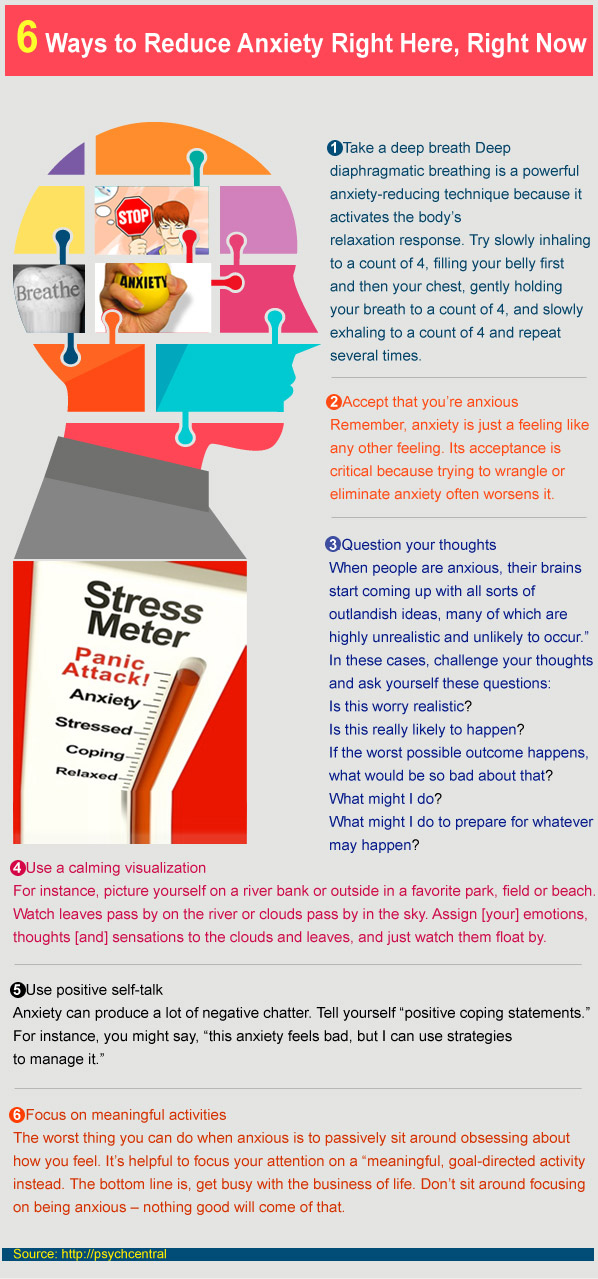 6 Ways to Reduce Anxiety Right Here, Right Now

STOP

Breathe

ANXIETY

1 Take a deep breath Deep diaphragmatic breathing is a powerful anxiety-reducing technique because it activates the body's relaxation response. Try slowly inhaling to a count of 4, filling your belly first and then your chest, gently holding your breath to a count of 4, and slowly exhaling to a count of 4 and repeat several times.

2 Accept that you're anxious
Remember, anxiety is just a feeling like any other feeling. Its acceptance is critical because trying to wrangle or eliminate anxiety often worsens it.

3 Question your thoughts
When people are anxious, their brains start coming up with all sorts of outlandish ideas, many of which are highly unrealistic and unlikely to occur." In these cases, challenge your thoughts and ask yourself these questions:
Is this worry realistic?
Is this really likely to happen?
If the worst possible outcome happens, what would be so bad about that?
What might I do?
What might I do to prepare for whatever may happen?

Stress Meter
Panic Attack!
Anxiety
Stressed
Coping
Relaxed

4 Use a calming visualization
For instance, picture yourself on a river bank or outside in a favorite park, field or beach. Watch leaves pass by on the river or clouds pass by in the sky. Assign [your] emotions, thoughts [and] sensations to the clouds and leaves, and just watch them float by.

5 Use positive self-talk
Anxiety can produce a lot of negative chatter. Tell yourself "positive coping statements." For instance, you might say, "this anxiety feels bad, but I can use strategies to manage it."

6 Focus on meaningful activities
The worst thing you can do when anxious is to passively sit around obsessing about how you feel. It's helpful to focus your attention on a "meaningful, goal-directed activity instead. The bottom line is, get busy with the business of life. Don't sit around focusing on being anxious – nothing good will come of that.

Source: http://psychcentral